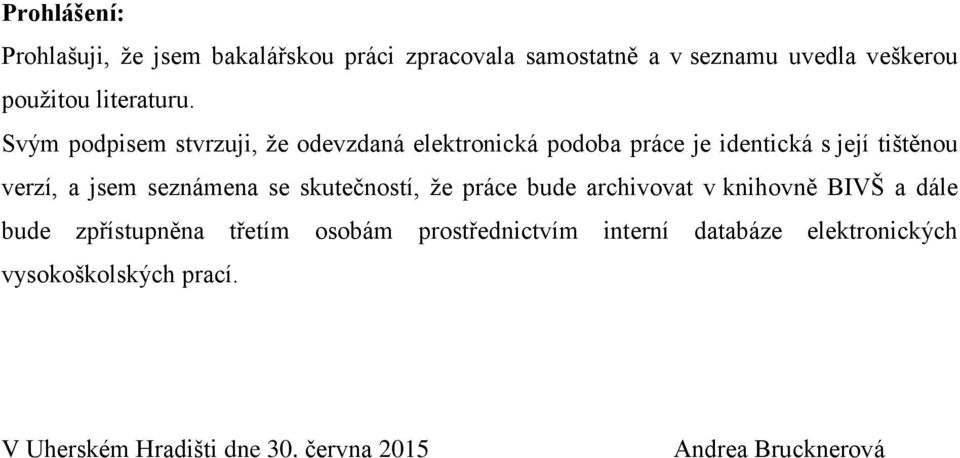 **Prohlášení:**

Prohlašuji, že jsem bakalářskou práci zpracovala samostatně a v seznamu uvedla veškerou použitou literaturu.

Svým podpisem stvrzuji, že odevzdaná elektronická podoba práce je identická s její tištěnou verzí, a jsem seznámena se skutečností, že práce bude archivovat v knihovně BIVŠ a dále bude zpřístupněna třetím osobám prostřednictvím interní databáze elektronických vysokoškolských prací.

V Uherském Hradišti dne 30. června 2015 Andrea Brucknerová